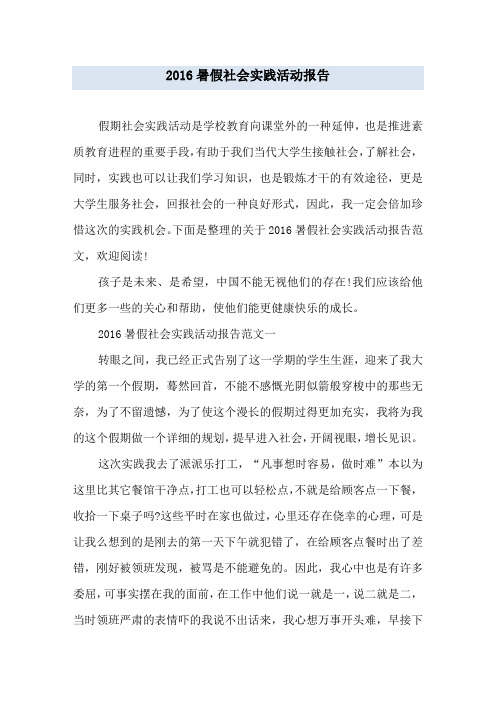 2016 暑假社会实践活动报告

假期社会实践活动是学校教育向课堂外的一种延伸，也是推进素质教育进程的重要手段,有助于我们当代大学生接触社会，了解社会，同时，实践也可以让我们学习知识，也是锻炼才干的有效途径，更是大学生服务社会，回报社会的一种良好形式，因此，我一定会倍加珍惜这次的实践机会。下面是整理的关于 2016 暑假社会实践活动报告范文，欢迎阅读!

孩子是未来、是希望，中国不能无视他们的存在!我们应该给他们更多一些的关心和帮助，使他们能更健康快乐的成长。

2016 暑假社会实践活动报告范文一

转眼之间，我已经正式告别了这一学期的学生生涯，迎来了我大学的第一个假期，蓦然回首，不能不感慨光阴似箭般穿梭中的那些无奈，为了不留遗憾，为了使这个漫长的假期过得更加充实，我将为我的这个假期做一个详细的规划，提早进入社会，开阔视眼，增长见识。

这次实践我去了派派乐打工，“凡事想时容易，做时难”本以为这里比其它餐馆干净点,打工也可以轻松点,不就是给顾客点一下餐，收拾一下桌子吗?这些平时在家也做过，心里还存在侥幸的心理，可是让我么想到的是刚去的第一天下午就犯错了，在给顾客点餐时出了差错，刚好被领班发现，被骂是不能避免的。因此，我心中也是有许多委屈，可事实摆在我的面前，在工作中他们说一就是一，说二就是二，当时领班严肃的表情吓的我说不出话来，我心想万事开头难，早接下